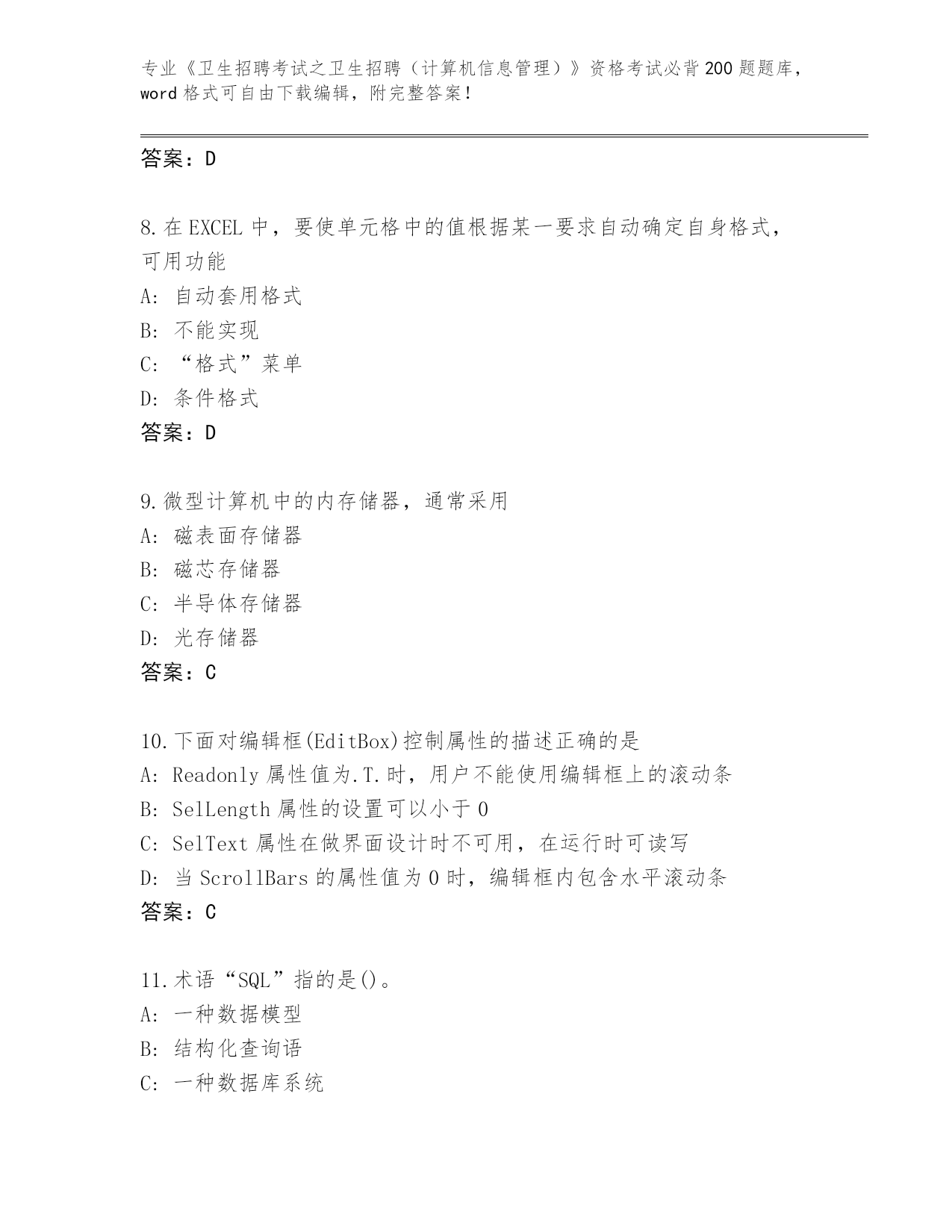 专业《卫生招聘考试之卫生招聘（计算机信息管理）》资格考试必背200题题库，word格式可自由下载编辑，附完整答案！

答案：D

8.在EXCEL中，要使单元格中的值根据某一要求自动确定自身格式，可用功能
A：自动套用格式
B：不能实现
C：“格式”菜单
D：条件格式
答案：D

9.微型计算机中的内存储器，通常采用
A：磁表面存储器
B：磁芯存储器
C：半导体存储器
D：光存储器
答案：C

10.下面对编辑框(EditBox)控制属性的描述正确的是
A：Readonly属性值为.T.时，用户不能使用编辑框上的滚动条
B：SelLength属性的设置可以小于0
C：SelText属性在做界面设计时不可用，在运行时可读写
D：当ScrollBars的属性值为0时，编辑框内包含水平滚动条
答案：C

11.术语“SQL”指的是()。
A：一种数据模型
B：结构化查询语
C：一种数据库系统